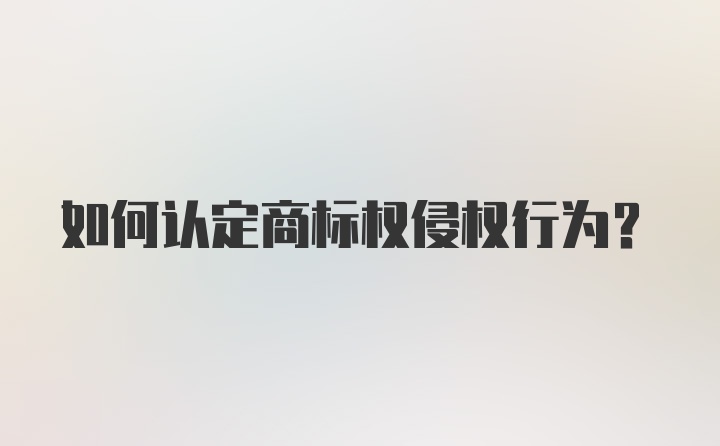 如何认定商标权侵权行为?